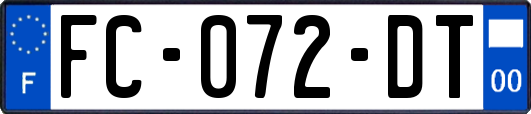 F
FC-072-DT
00